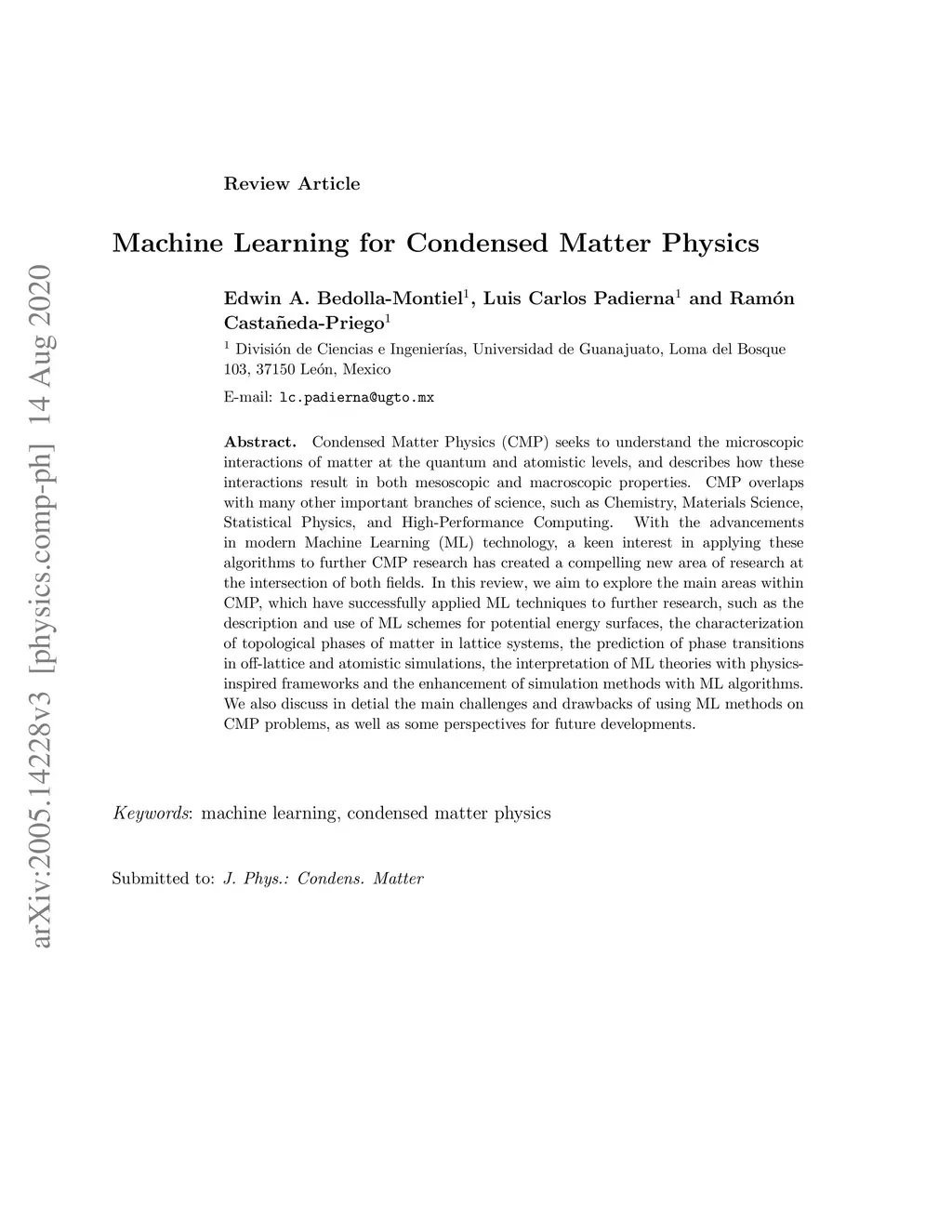 arXiv:2005.14228v3 [physics.comp-ph] 14 Aug 2020

Review Article

Machine Learning for Condensed Matter Physics

Edwin A. Bedolla-Montiel$^1$, Luis Carlos Padierna$^1$ and Ramón Castañeda-Priego$^1$

$^1$ División de Ciencias e Ingenierías, Universidad de Guanajuato, Loma del Bosque 103, 37150 León, Mexico

E-mail: lc.padierna@ugto.mx

Abstract. Condensed Matter Physics (CMP) seeks to understand the microscopic interactions of matter at the quantum and atomistic levels, and describes how these interactions result in both mesoscopic and macroscopic properties. CMP overlaps with many other important branches of science, such as Chemistry, Materials Science, Statistical Physics, and High-Performance Computing. With the advancements in modern Machine Learning (ML) technology, a keen interest in applying these algorithms to further CMP research has created a compelling new area of research at the intersection of both fields. In this review, we aim to explore the main areas within CMP, which have successfully applied ML techniques to further research, such as the description and use of ML schemes for potential energy surfaces, the characterization of topological phases of matter in lattice systems, the prediction of phase transitions in off-lattice and atomistic simulations, the interpretation of ML theories with physics-inspired frameworks and the enhancement of simulation methods with ML algorithms. We also discuss in detial the main challenges and drawbacks of using ML methods on CMP problems, as well as some perspectives for future developments.

Keywords: machine learning, condensed matter physics

Submitted to: J. Phys.: Condens. Matter